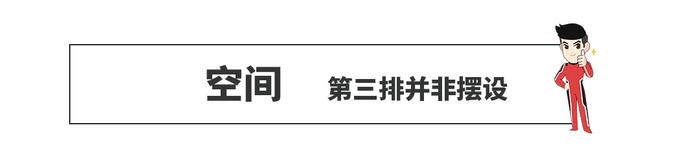 空间 第三排并非摆设